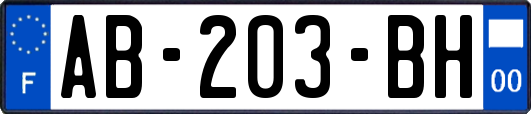 F

AB-203-BH

00